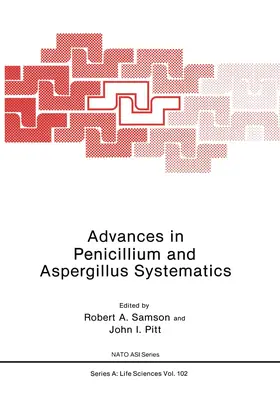 Advances in Penicillium and Aspergillus Systematics

Edited by
Robert A. Samson and
John I. Pitt

NATO ASI Series

Series A: Life Sciences Vol. 102